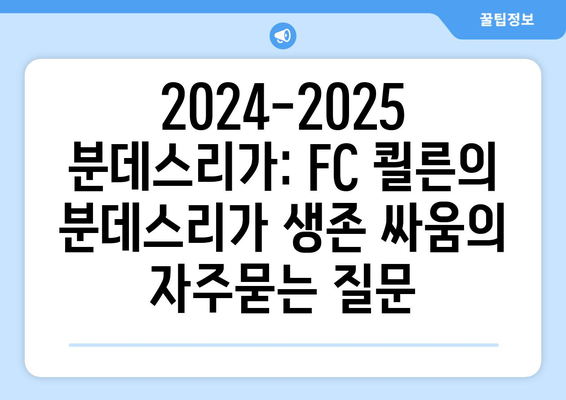 꿀팁정보

2024-2025 분데스리가: FC 쾰른의 분데스리가 생존 싸움의 자주묻는 질문